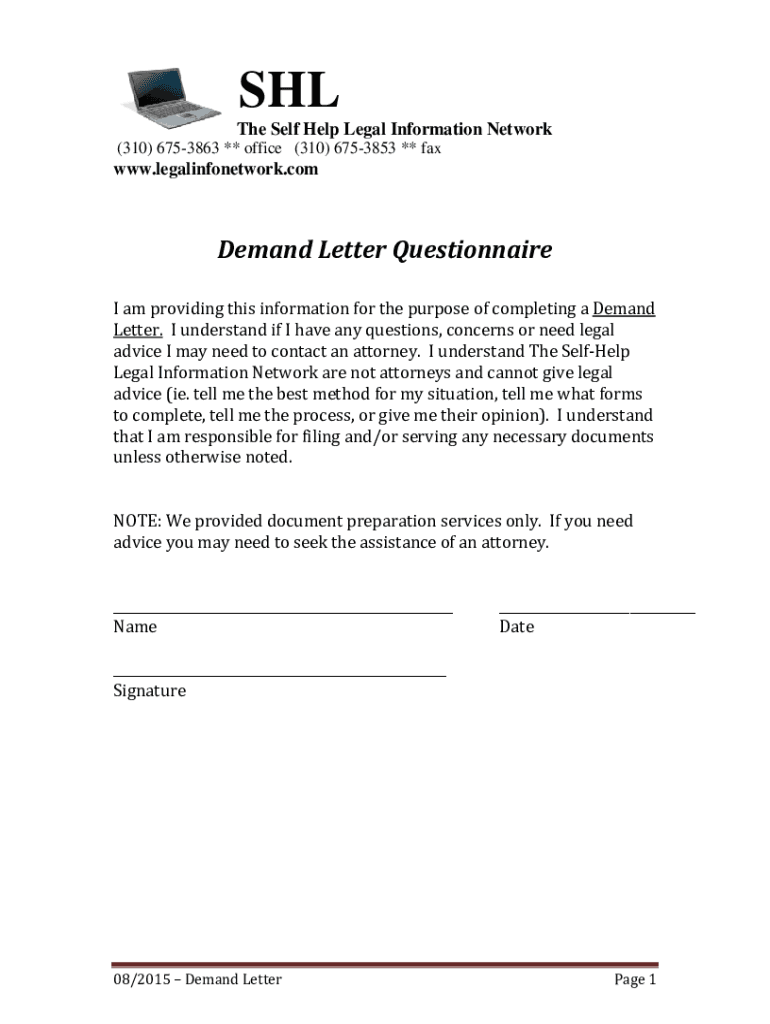 SHL
The Self Help Legal Information Network
(310) 675-3863 ** office (310) 675-3853 ** fax
www.legalinfonetwork.com

Demand Letter Questionnaire

I am providing this information for the purpose of completing a Demand Letter. I understand if I have any questions, concerns or need legal advice I may need to contact an attorney. I understand The Self-Help Legal Information Network are not attorneys and cannot give legal advice (ie. tell me the best method for my situation, tell me what forms to complete, tell me the process, or give me their opinion). I understand that I am responsible for filing and/or serving any necessary documents unless otherwise noted.

NOTE: We provided document preparation services only. If you need advice you may need to seek the assistance of an attorney.

Name

Date

Signature

08/2015 – Demand Letter

Page 1